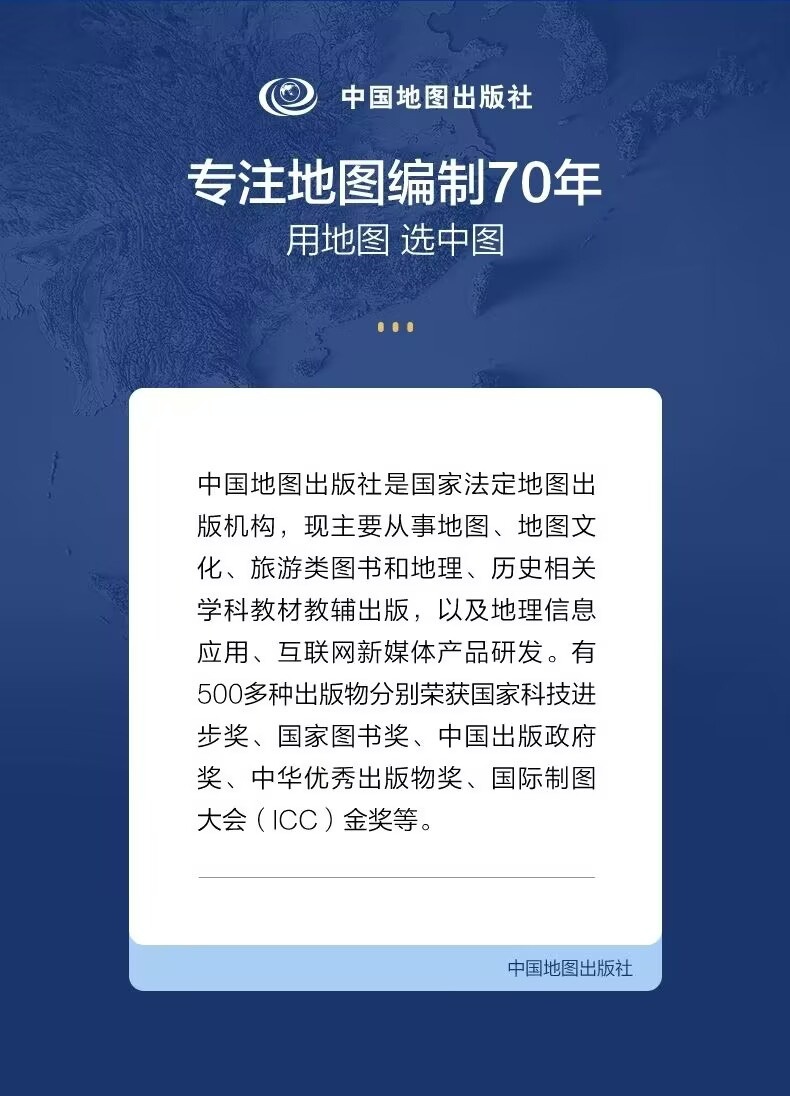 中国地图出版社

专注地图编制70年

用地图 选中图

中国地图出版社是国家法定地图出版机构，现主要从事地图、地图文化、旅游类图书和地理、历史相关学科教材教辅出版，以及地理信息应用、互联网新媒体产品研发。有500多种出版物分别荣获国家科技进步奖、国家图书奖、中国出版政府奖、中华优秀出版物奖、国际制图大会（ICC）金奖等。

中国地图出版社